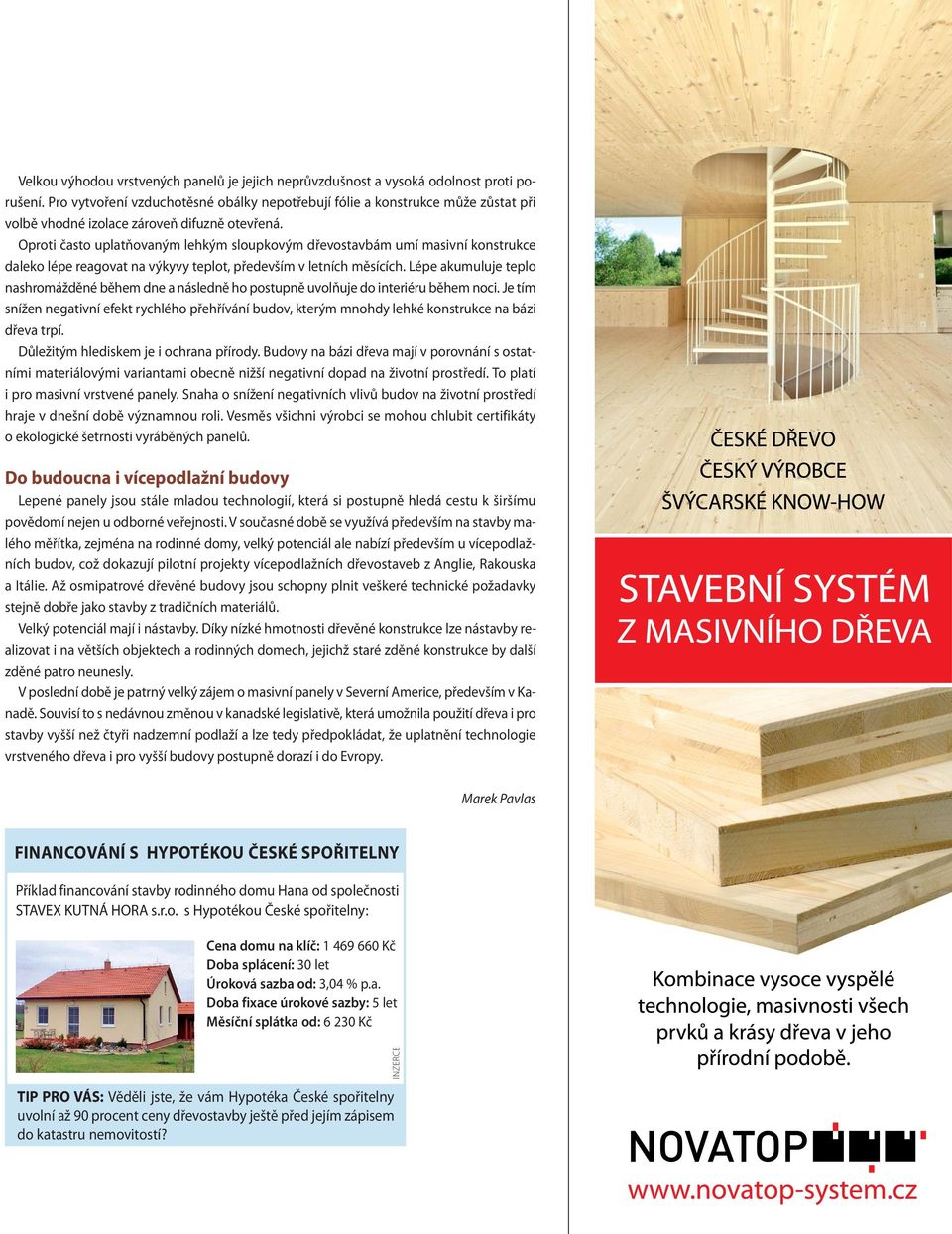 Velkou výhodou vrstvených panelů je jejich neprůvzdušnost a vysoká odolnost proti porušení. Pro vytvoření vzduchotěsné obálky nepotřebují fólie a konstrukce může zůstat při volbě vhodné izolace zároveň difuzně otevřená.

Oproti často uplatňovaným lehkým sloupkovým dřevostavbám umí masivní konstrukce daleko lépe reagovat na výkyvy teplot, především v letních měsících. Lépe akumuluje teplo nashromážděné během dne a následně ho postupně uvolňuje do interiéru během noci. Je tím snížen negativní efekt rychlého přehřívání budov, kterým mnohdy lehké konstrukce na bázi dřeva trpí.

Důležitým hlediskem je i ochrana přírody. Budovy na bázi dřeva mají v porovnání s ostatními materiálovými variantami obecně nižší negativní dopad na životní prostředí. To platí i pro masivní vrstvené panely. Snaha o snížení negativních vlivů budov na životní prostředí hraje v dnešní době významnou roli. Vesměs všichni výrobci se mohou chlubit certifikáty o ekologické šetrnosti vyráběných panelů.

Do budoucna i vícepodlažní budovy

Lepené panely jsou stále mladou technologií, která si postupně hledá cestu k širšímu povědomí nejen u odborné veřejnosti. V současné době se využívá především na stavby malého měřítka, zejména na rodinné domy, velký potenciál ale nabízí především u vícepodlažních budov, což dokazují pilotní projekty vícepodlažních dřevostaveb z Anglie, Rakouska a Itálie. Až osmipatrové dřevěné budovy jsou schopny plnit veškeré technické požadavky stejně dobře jako stavby z tradičních materiálů.

Velký potenciál mají i nástavby. Díky nízké hmotnosti dřevěné konstrukce lze nástavby realizovat i na větších objektech a rodinných domech, jejichž staré zděné konstrukce by další zděné patro neunesly.

V poslední době je patrný velký zájem o masivní panely v Severní Americe, především v Kanadě. Souvisí to s nedávnou změnou v kanadské legislativě, která umožnila použití dřeva i pro stavby vyšší než čtyři nadzemní podlaží a lze tedy předpokládat, že uplatnění technologie vrstveného dřeva i pro vyšší budovy postupně dorazí i do Evropy.

Marek Pavlas

FINANCOVÁNÍ S HYPOTÉKOU ČESKÉ SPOŘITELNY

Příklad financování stavby rodinného domu Hana od společnosti STAVEX KUTNÁ HORA s.r.o. s Hypotékou České spořitelny:

Cena domu na klíč: 1 469 660 Kč
Doba splácení: 30 let
Úroková sazba od: 3,04 % p.a.
Doba fixace úrokové sazby: 5 let
Měsíční splátka od: 6 230 Kč

INZERCE

TIP PRO VÁS: Věděli jste, že vám Hypotéka České spořitelny uvolní až 90 procent ceny dřevostavby ještě před jejím zápisem do katastru nemovitostí?

ČESKÉ DŘEVO
ČESKÝ VÝROBCE
ŠVÝCARSKÉ KNOW-HOW

STAVEBNÍ SYSTÉM
Z MASIVNÍHO DŘEVA

Kombinace vysoce vyspělé technologie, masivnosti všech prvků a krásy dřeva v jeho přírodní podobě.

NOVATOP
www.novatop-system.cz